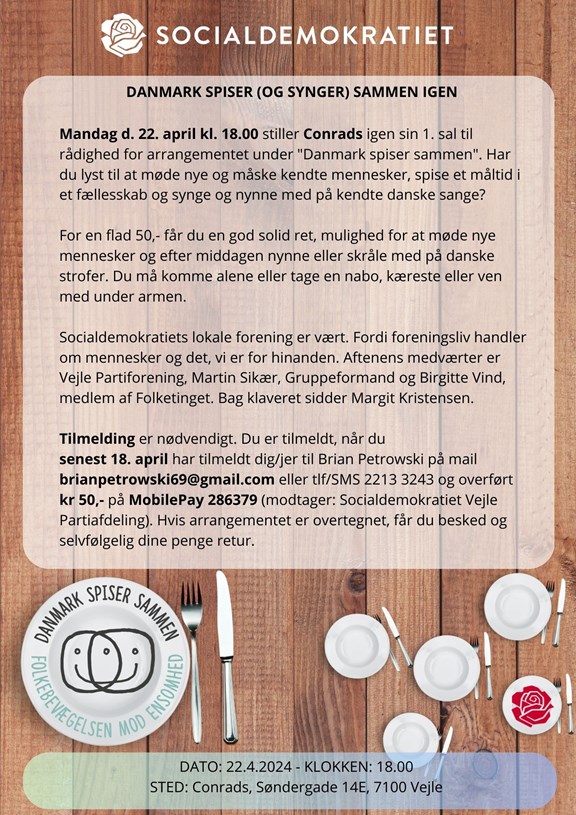 SOCIALDEMOKRATIET

DANMARK SPISER (OG SYNGER) SAMMEN IGEN

Mandag d. 22. april kl. 18.00 stiller Conrads igen sin 1. sal til rådighed for arrangementet under "Danmark spiser sammen". Har du lyst til at møde nye og måske kendte mennesker, spise et måltid i et fællesskab og synge og nynne med på kendte danske sange?

For en flad 50,- får du en god solid ret, mulighed for at møde nye mennesker og efter middagen nynne eller skråle med på danske strofer. Du må komme alene eller tage en nabo, kæreste eller ven med under armen.

Socialdemokratiets lokale forening er vært. Fordi foreningsliv handler om mennesker og det, vi er for hinanden. Aftenens medværter er Vejle Partiforening, Martin Sikær, Gruppeformand og Birgitte Vind, medlem af Folketinget. Bag klaveret sidder Margit Kristensen.

Tilmelding er nødvendigt. Du er tilmeldt, når du senest 18. april har tilmeldt dig/jer til Brian Petrowski på mail brianpetrowski69@gmail.com eller tlf/SMS 2213 3243 og overført kr 50,- på MobilePay 286379 (modtager: Socialdemokratiet Vejle Partiafdeling). Hvis arrangementet er overtegnet, får du besked og selvfølgelig dine penge retur.

DANMARK SPISER SAMMEN
FOLKEBEVÆGELSEN MOD ENSOMHED

DATO: 22.4.2024 - KLOKKEN: 18.00
STED: Conrads, Søndergade 14E, 7100 Vejle